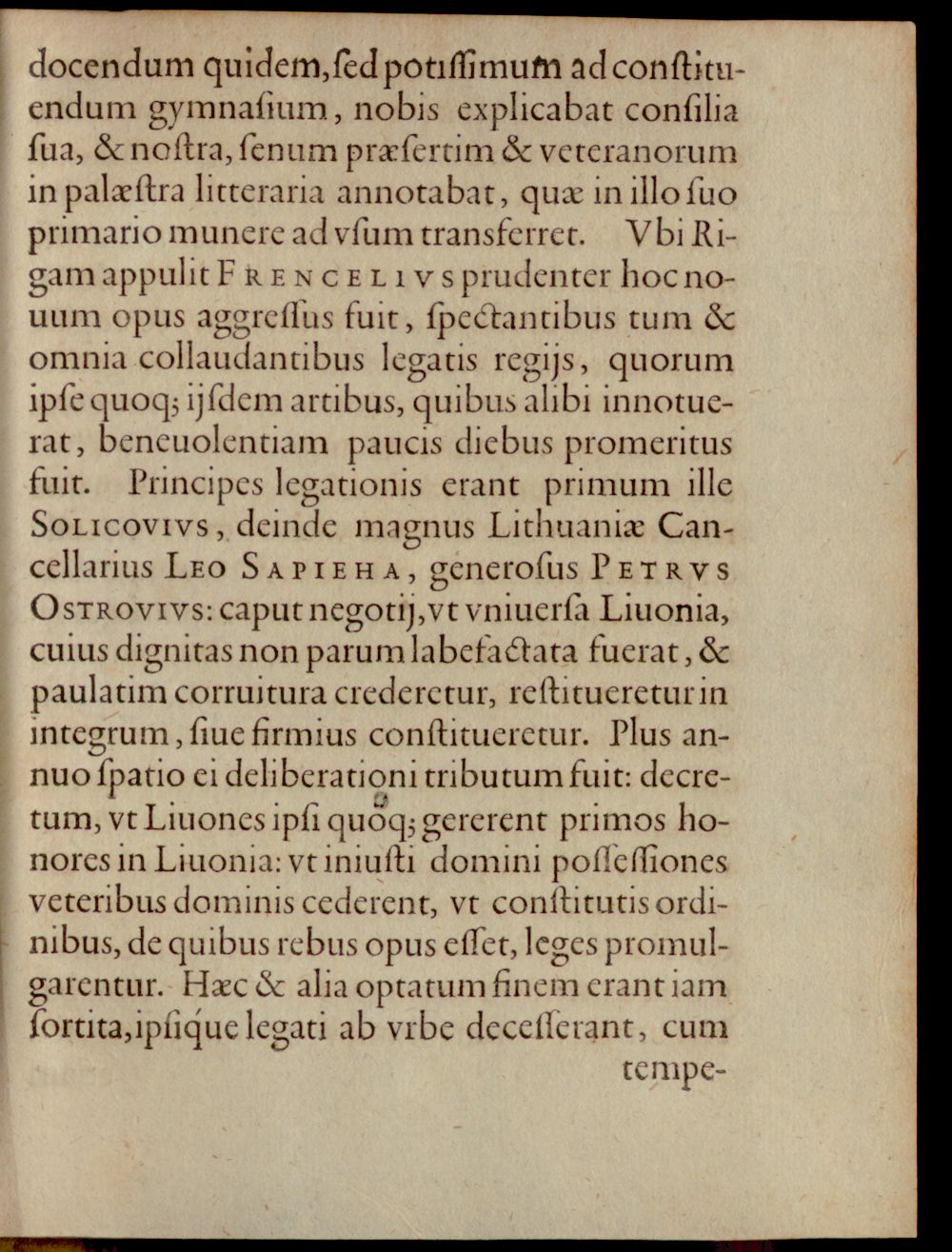 docendum quidem, ſed potiſſimum ad conſtituendum gymnaſium, nobis explicabat conſilia ſua, & noſtra, ſenum præſertim & veteranorum in palæſtra litteraria annotabat, quæ in illo ſuo primario munere ad vſum transferret. Vbi Rigam appulit FRENCELIVS prudenter hoc nouum opus aggreſſus fuit, ſpectantibus tum & omnia collaudantibus legatis regijs, quorum ipſe quoq; ijſdem artibus, quibus alibi innotuerat, beneuolentiam paucis diebus promeritus fuit. Principes legationis erant primum ille SOLICOVIVS, deinde magnus Lithuaniæ Cancellarius LEO SAPIEHA, generoſus PETRVS OSTROVIVS: caput negotij, vt vniuerſa Liuonia, cuius dignitas non parum labefactata fuerat, & paulatim corruitura crederetur, reſtitueretur in integrum, ſiue firmius conſtitueretur. Plus annuo ſpatio ei deliberationi tributum fuit: decretum, vt Liuones ipſi quoq; gererent primos honores in Liuonia: vt iniuſti domini poſſeſſiones veteribus dominis cederent, vt conſtitutis ordinibus, de quibus rebus opus eſſet, leges promulgarentur. Hæc & alia optatum finem erant iam ſortita, ipſique legati ab vrbe deceſſerant, cum tempe-